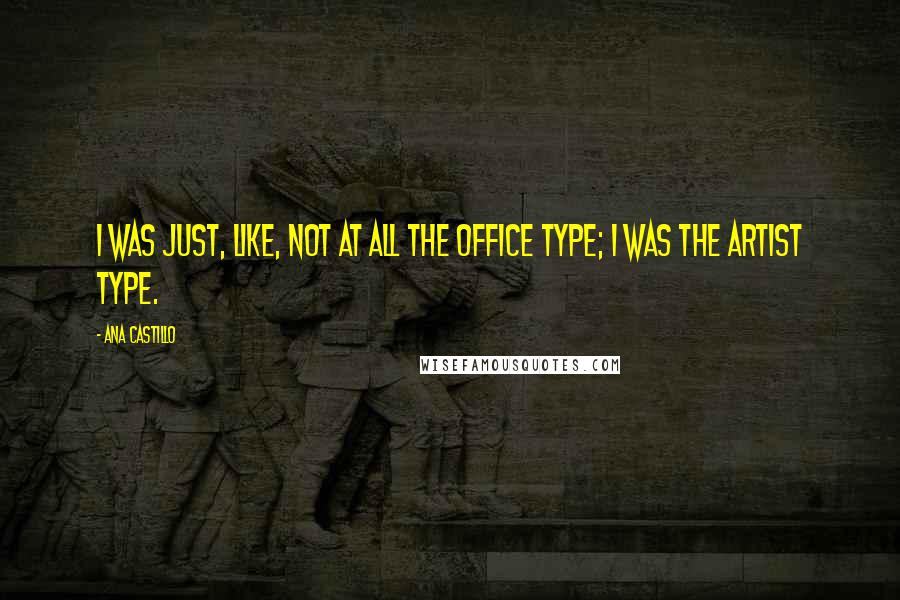 I WAS JUST, LIKE, NOT AT ALL THE OFFICE TYPE; I WAS THE ARTIST TYPE.

- ANA CASTILLO

WISEFAMOUSQUOTES.COM